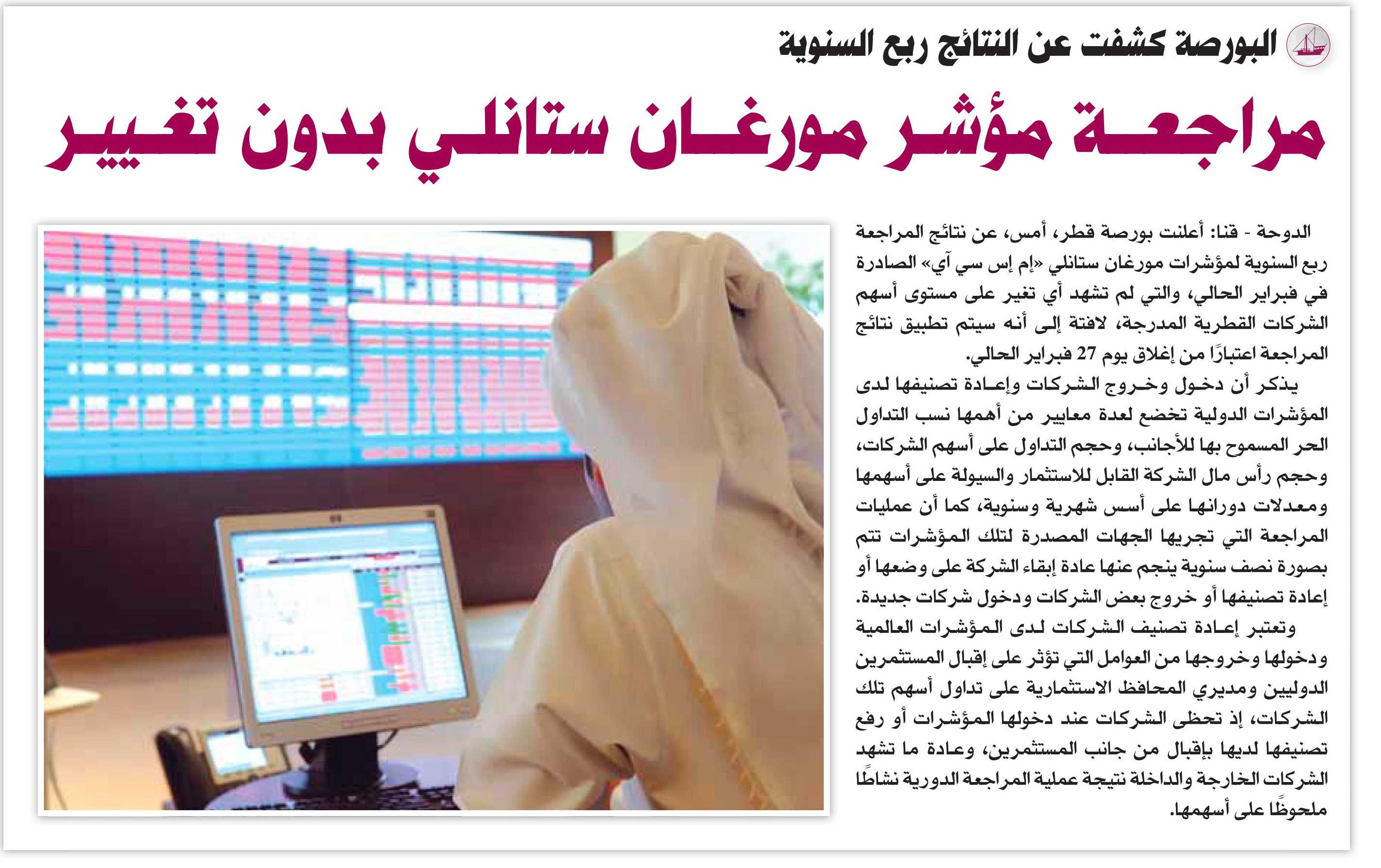 البورصة كشفت عن النتائج ربع السنوية

مراجعة مؤشر مورغان ستانلي بدون تغيير

الدوحة - قنا: أعلنت بورصة قطر، أمس، عن نتائج المراجعة ربع السنوية لمؤشرات مورغان ستانلي «إم إس سي آي» الصادرة في فبراير الحالي، والتي لم تشهد أي تغير على مستوى أسهم الشركات القطرية المدرجة، لافتة إلى أنه سيتم تطبيق نتائج المراجعة اعتبارًا من إغلاق يوم 27 فبراير الحالي.

يذكر أن دخول وخروج الشركات وإعادة تصنيفها لدى المؤشرات الدولية تخضع لعدة معايير من أهمها نسب التداول الحر المسموح بها للأجانب، وحجم التداول على أسهم الشركات، وحجم رأس مال الشركة القابل للاستثمار والسيولة على أسهمها ومعدلات دورانها على أسس شهرية وسنوية، كما أن عمليات المراجعة التي تجريها الجهات المصدرة لتلك المؤشرات تتم بصورة نصف سنوية ينجم عنها عادة إبقاء الشركة على وضعها أو إعادة تصنيفها أو خروج بعض الشركات ودخول شركات جديدة.

وتعتبر إعادة تصنيف الشركات لدى المؤشرات العالمية ودخولها وخروجها من العوامل التي تؤثر على إقبال المستثمرين الدوليين ومديري المحافظ الاستثمارية على تداول أسهم تلك الشركات، إذ تحظى الشركات عند دخولها المؤشرات أو رفع تصنيفها لديها بإقبال من جانب المستثمرين، وعادة ما تشهد الشركات الخارجة والداخلة نتيجة عملية المراجعة الدورية نشاطًا ملحوظًا على أسهمها.